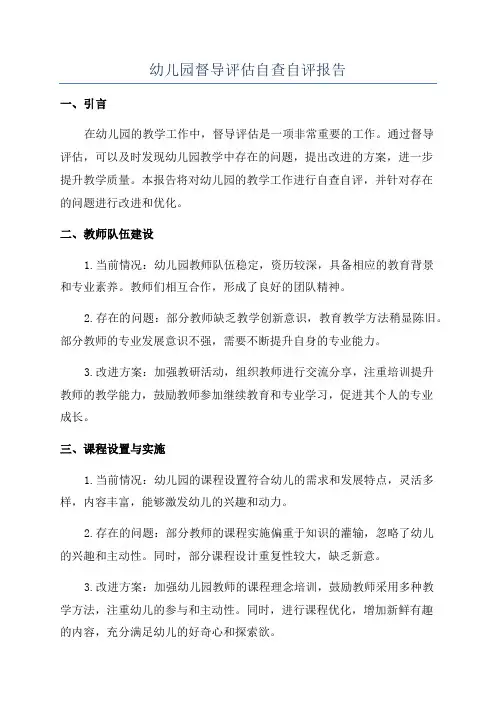 幼儿园督导评估自查自评报告

一、引言

在幼儿园的教学工作中，督导评估是一项非常重要的工作。通过督导评估，可以及时发现幼儿园教学中存在的问题，提出改进的方案，进一步提升教学质量。本报告将对幼儿园的教学工作进行自查自评，并针对存在的问题进行改进和优化。

二、教师队伍建设

1.当前情况：幼儿园教师队伍稳定，资历较深，具备相应的教育背景和专业素养。教师们相互合作，形成了良好的团队精神。

2.存在的问题：部分教师缺乏教学创新意识，教育教学方法稍显陈旧。部分教师的专业发展意识不强，需要不断提升自身的专业能力。

3.改进方案：加强教研活动，组织教师进行交流分享，注重培训提升教师的教学能力，鼓励教师参加继续教育和专业学习，促进其个人的专业成长。

三、课程设置与实施

1.当前情况：幼儿园的课程设置符合幼儿的需求和发展特点，灵活多样，内容丰富，能够激发幼儿的兴趣和动力。

2.存在的问题：部分教师的课程实施偏重于知识的灌输，忽略了幼儿的兴趣和主动性。同时，部分课程设计重复性较大，缺乏新意。

3.改进方案：加强幼儿园教师的课程理念培训，鼓励教师采用多种教学方法，注重幼儿的参与和主动性。同时，进行课程优化，增加新鲜有趣的内容，充分满足幼儿的好奇心和探索欲。